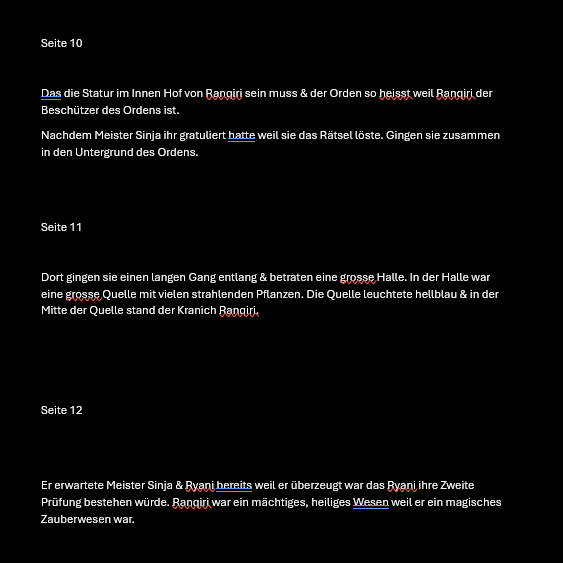 Seite 10

Das die Statur im Innen Hof von Rangiri sein muss & der Orden so heisst weil Rangiri der Beschützer des Ordens ist.

Nachdem Meister Sinja ihr gratuliert hatte weil sie das Rätsel löste. Gingen sie zusammen in den Untergrund des Ordens.

Seite 11

Dort gingen sie einen langen Gang entlang & betraten eine grosse Halle. In der Halle war eine grosse Quelle mit vielen strahlenden Pflanzen. Die Quelle leuchtete hellblau & in der Mitte der Quelle stand der Kranich Rangiri.

Seite 12

Er erwartete Meister Sinja & Ryani bereits weil er überzeugt war das Ryani ihre Zweite Prüfung bestehen würde. Rangiri war ein mächtiges, heiliges Wesen weil er ein magisches Zauberwesen war.